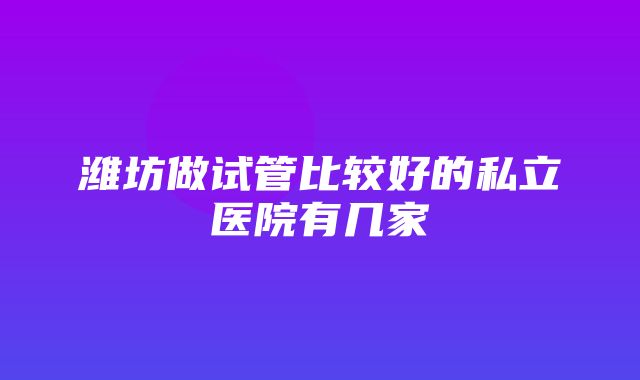 潍坊做试管比较好的私立医院有几家